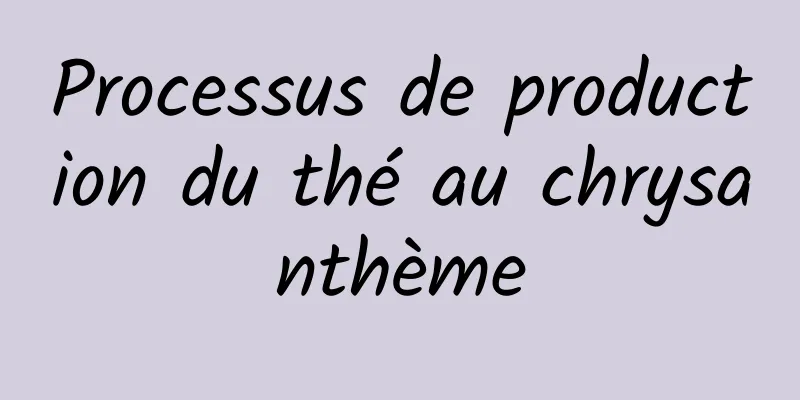 Processus de production du thé au chrysanthème